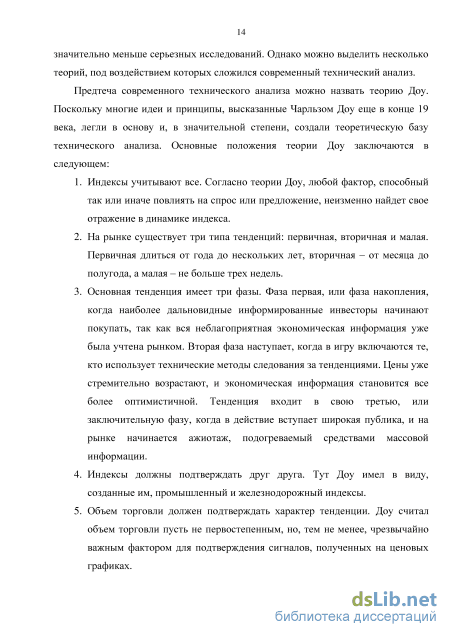 14

значительно меньше серьезных исследований. Однако можно выделить несколько теорий, под воздействием которых сложился современный технический анализ.

Предтеча современного технического анализа можно назвать теорию Доу. Поскольку многие идеи и принципы, высказанные Чарльзом Доу еще в конце 19 века, легли в основу и, в значительной степени, создали теоретическую базу технического анализа. Основные положения теории Доу заключаются в следующем:

1. Индексы учитывают все. Согласно теории Доу, любой фактор, способный так или иначе повлиять на спрос или предложение, неизменно найдет свое отражение в динамике индекса.
2. На рынке существует три типа тенденций: первичная, вторичная и малая. Первичная длиться от года до нескольких лет, вторичная – от месяца до полугода, а малая – не больше трех недель.
3. Основная тенденция имеет три фазы. Фаза первая, или фаза накопления, когда наиболее дальновидные информированные инвесторы начинают покупать, так как вся неблагоприятная экономическая информация уже была учтена рынком. Вторая фаза наступает, когда в игру включаются те, кто использует технические методы следования за тенденциями. Цены уже стремительно возрастают, и экономическая информация становится все более оптимистичной. Тенденция входит в свою третью, или заключительную фазу, когда в действие вступает широкая публика, и на рынке начинается ажиотаж, подогреваемый средствами массовой информации.
4. Индексы должны подтверждать друг друга. Тут Доу имел в виду, созданные им, промышленный и железнодорожный индексы.
5. Объем торговли должен подтверждать характер тенденции. Доу считал объем торговли пусть не первостепенным, но, тем не менее, чрезвычайно важным фактором для подтверждения сигналов, полученных на ценовых графиках.

dsLib.net
библиотека диссертаций